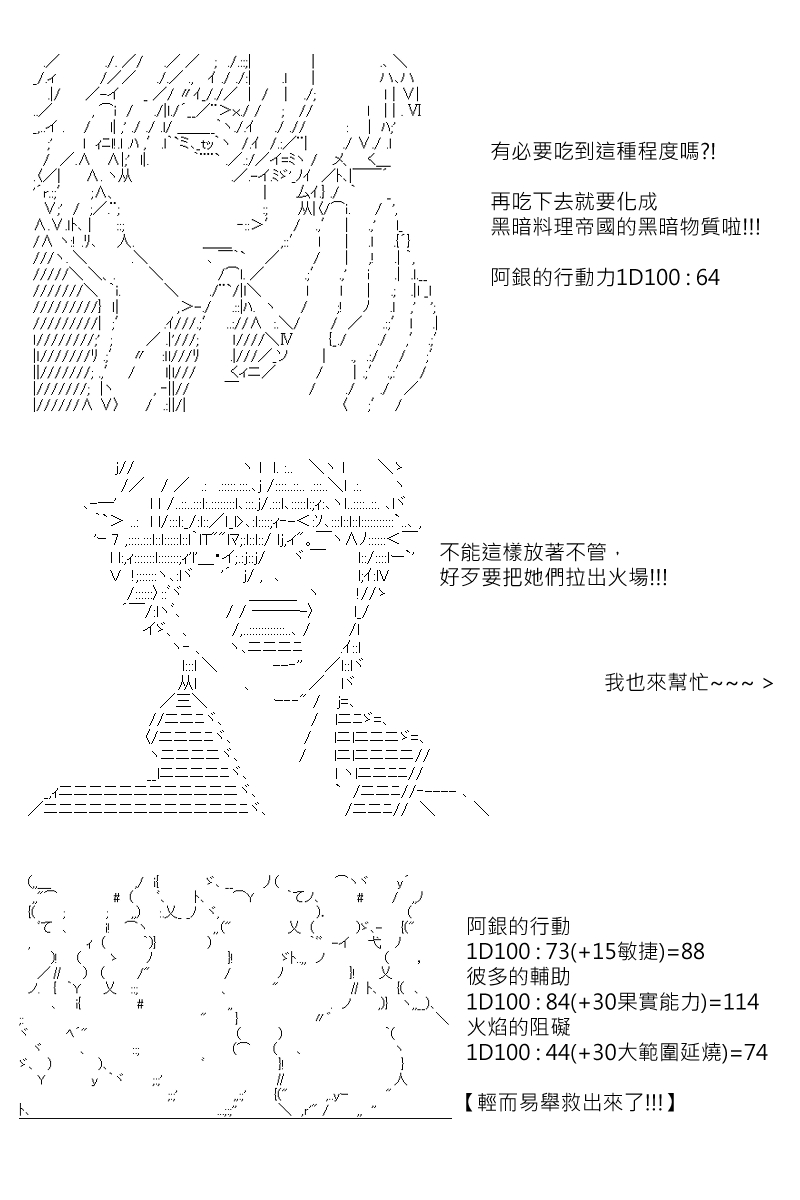 有必要吃到這種程度嗎?!

再吃下去就要化成
黑暗料理帝國的黑暗物質啦!!!

阿銀的行動力1D100 : 64

不能這樣放著不管，
好歹要把她們拉出火場!!!

我也來幫忙~~~ >

阿銀的行動
1D100 : 73(+15敏捷)=88
彼多的輔助
1D100 : 84(+30果實能力)=114
火焰的阻礙
1D100 : 44(+30大範圍延燒)=74

【輕而易舉救出來了!!!】